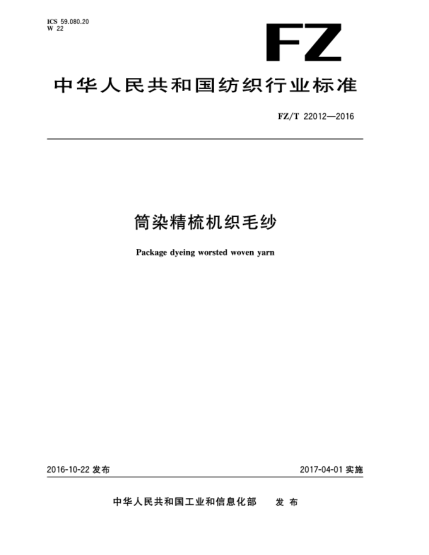 ICS 59.080.20
W 22

FZ

中华人民共和国纺织行业标准

FZ/T 22012—2016

筒染精梳机织毛纱

Package dyeing worsted woven yarn

2016-10-22 发布

2017-04-01 实施

中华人民共和国工业和信息化部　发布